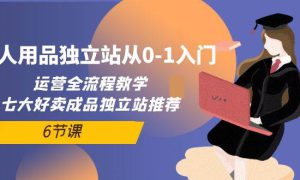 人用品独立站从0-1入门

运营全流程教学
七大好卖成品独立站推荐

6节课